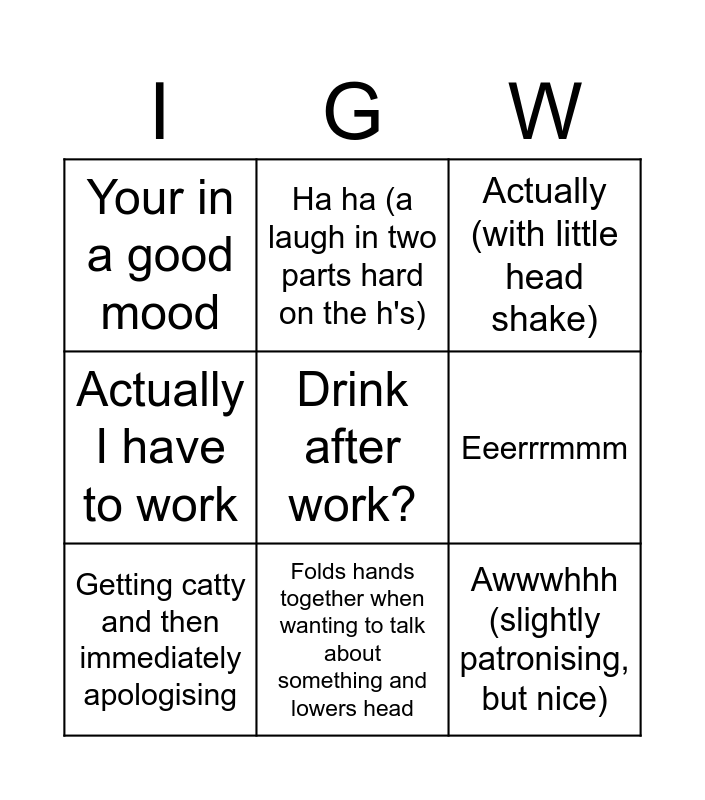 | I | G | W |
|---|---|---|
| Your in a good mood | Ha ha (a laugh in two parts hard on the h's) | Actually (with little head shake) |
| Actually I have to work | Drink after work? | Eeerrrmmm |
| Getting catty and then immediately apologising | Folds hands together when wanting to talk about something and lowers head | Awwwhhh (slightly patronising, but nice) |